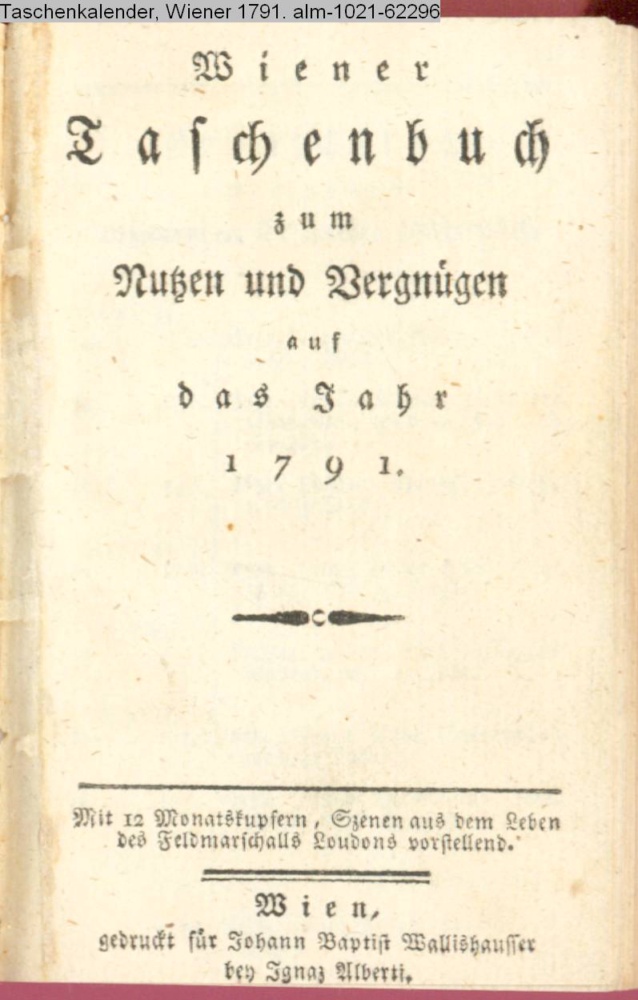 Taschenkalender, Wiener 1791. alm-1021-62296

Wiener

Taschenbuch

zum

Nutzen und Vergnügen

auf

das Jahr

1791.

Mit 12 Monatskupfern, Szenen aus dem Leben des Feldmarschalls Loudons vorstellend.

Wien,
gedruckt für Johann Baptist Wallishausser
bey Ignaz Alberti.